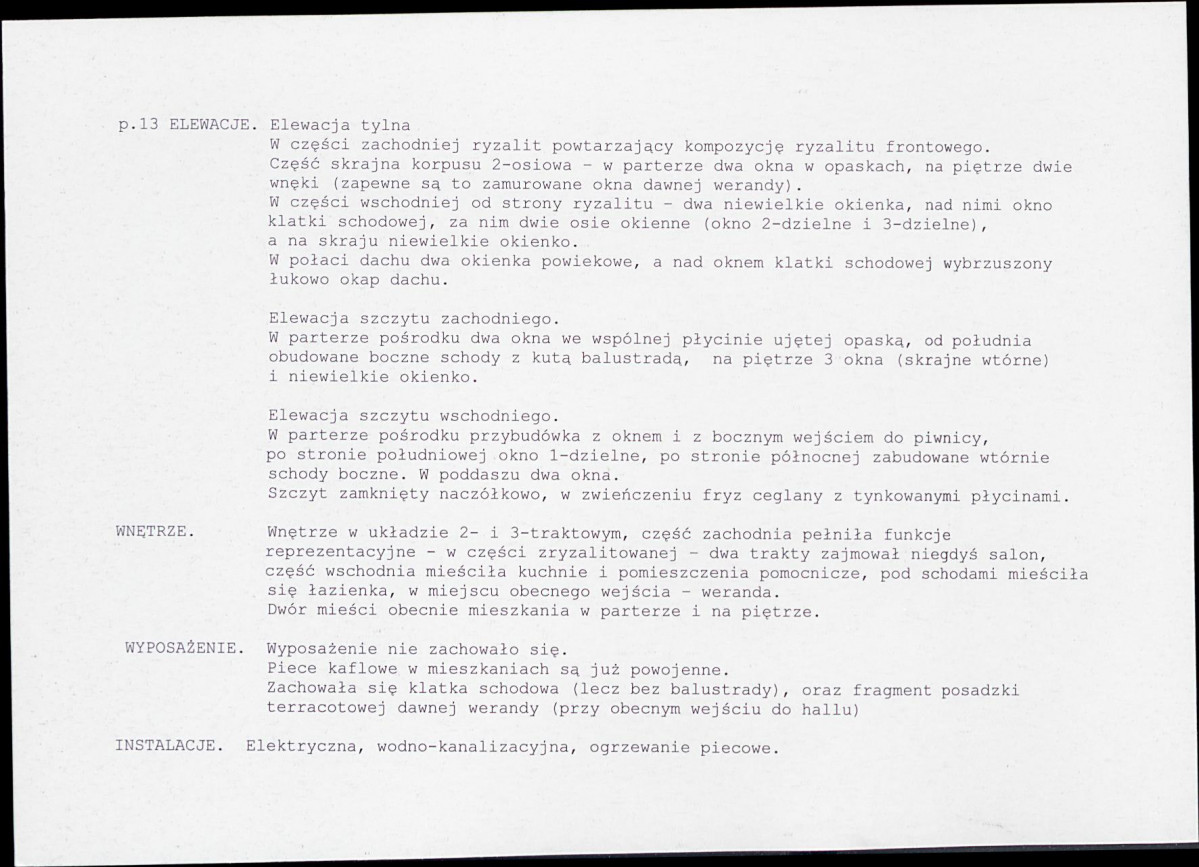 p.13 ELEWACJE. Elewacja tylna

W części zachodniej ryzalit powtarzający kompozycję ryzalitu frontowego. Część skrajna korpusu 2-osiowa - w parterze dwa okna w opaskach, na piętrze dwie wnęki (zapewne są to zamurowane okna dawnej werandy). W części wschodniej od strony ryzalitu - dwa niewielkie okienka, nad nimi okno klatki schodowej, za nim dwie osie okienne (okno 2-dzielne i 3-dzielne), a na skraju niewielkie okienko. W połaci dachu dwa okienka powiekowe, a nad oknem klatki schodowej wybrzuszony łukowo okap dachu.

Elewacja szczytu zachodniego.
W parterze pośrodku dwa okna we wspólnej płycinie ujętej opaską, od południa obudowane boczne schody z kutą balustradą, na piętrze 3 okna (skrajne wtórne) i niewielkie okienko.

Elewacja szczytu wschodniego.
W parterze pośrodku przybudówka z oknem i z bocznym wejściem do piwnicy, po stronie południowej okno 1-dzielne, po stronie północnej zabudowane wtórnie schody boczne. W poddaszu dwa okna. Szczyt zamknięty naczółkowo, w zwieńczeniu fryz ceglany z tynkowanymi płycinami.

WNĘTRZE. Wnętrze w układzie 2- i 3-traktowym, część zachodnia pełniła funkcje reprezentacyjne - w części zryzalitowanej - dwa trakty zajmował niegdyś salon, część wschodnia mieściła kuchnie i pomieszczenia pomocnicze, pod schodami mieściła się łazienka, w miejscu obecnego wejścia - weranda. Dwór mieści obecnie mieszkania w parterze i na piętrze.

WYPOSAŻENIE. Wyposażenie nie zachowało się.
Piece kaflowe w mieszkaniach są już powojenne.
Zachowała się klatka schodowa (lecz bez balustrady), oraz fragment posadzki terracotowej dawnej werandy (przy obecnym wejściu do hallu)

INSTALACJE. Elektryczna, wodno-kanalizacyjna, ogrzewanie piecowe.